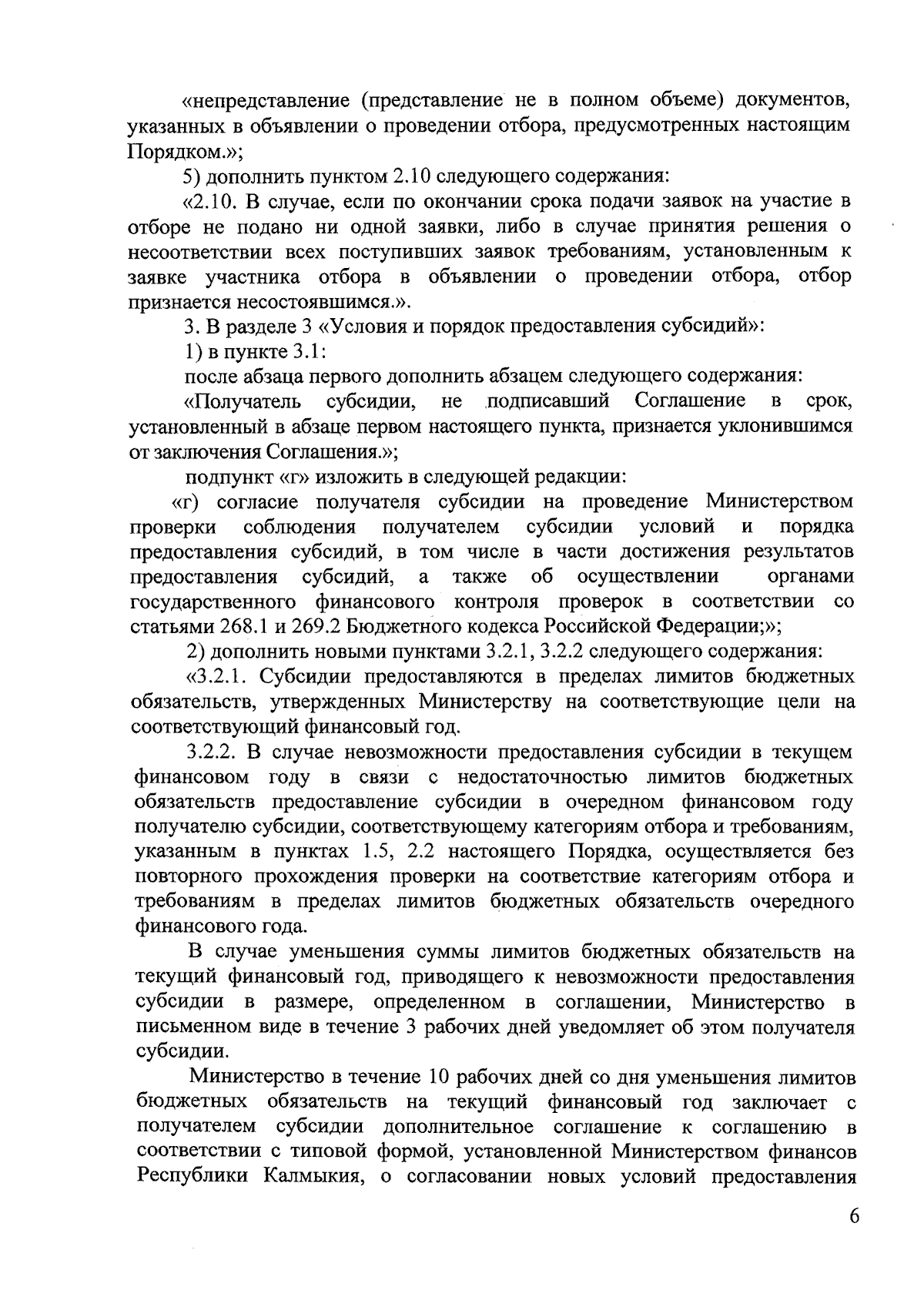 «непредставление (представление не в полном объеме) документов, указанных в объявлении о проведении отбора, предусмотренных настоящим Порядком.»;

5) дополнить пунктом 2.10 следующего содержания:

«2.10. В случае, если по окончании срока подачи заявок на участие в отборе не подано ни одной заявки, либо в случае принятия решения о несоответствии всех поступивших заявок требованиям, установленным к заявке участника отбора в объявлении о проведении отбора, отбор признается несостоявшимся.».

3. В разделе 3 «Условия и порядок предоставления субсидий»:

1) в пункте 3.1:

после абзаца первого дополнить абзацем следующего содержания:

«Получатель субсидии, не подписавший Соглашение в срок, установленный в абзаце первом настоящего пункта, признается уклонившимся от заключения Соглашения.»;

подпункт «г» изложить в следующей редакции:

«г) согласие получателя субсидии на проведение Министерством проверки соблюдения получателем субсидии условий и порядка предоставления субсидий, в том числе в части достижения результатов предоставления субсидий, а также об осуществлении органами государственного финансового контроля проверок в соответствии со статьями 268.1 и 269.2 Бюджетного кодекса Российской Федерации;»;

2) дополнить новыми пунктами 3.2.1, 3.2.2 следующего содержания:

«3.2.1. Субсидии предоставляются в пределах лимитов бюджетных обязательств, утвержденных Министерству на соответствующие цели на соответствующий финансовый год.

3.2.2. В случае невозможности предоставления субсидии в текущем финансовом году в связи с недостаточностью лимитов бюджетных обязательств предоставление субсидии в очередном финансовом году получателю субсидии, соответствующему категориям отбора и требованиям, указанным в пунктах 1.5, 2.2 настоящего Порядка, осуществляется без повторного прохождения проверки на соответствие категориям отбора и требованиям в пределах лимитов бюджетных обязательств очередного финансового года.

В случае уменьшения суммы лимитов бюджетных обязательств на текущий финансовый год, приводящего к невозможности предоставления субсидии в размере, определенном в соглашении, Министерство в письменном виде в течение 3 рабочих дней уведомляет об этом получателя субсидии.

Министерство в течение 10 рабочих дней со дня уменьшения лимитов бюджетных обязательств на текущий финансовый год заключает с получателем субсидии дополнительное соглашение к соглашению в соответствии с типовой формой, установленной Министерством финансов Республики Калмыкия, о согласовании новых условий предоставления

6